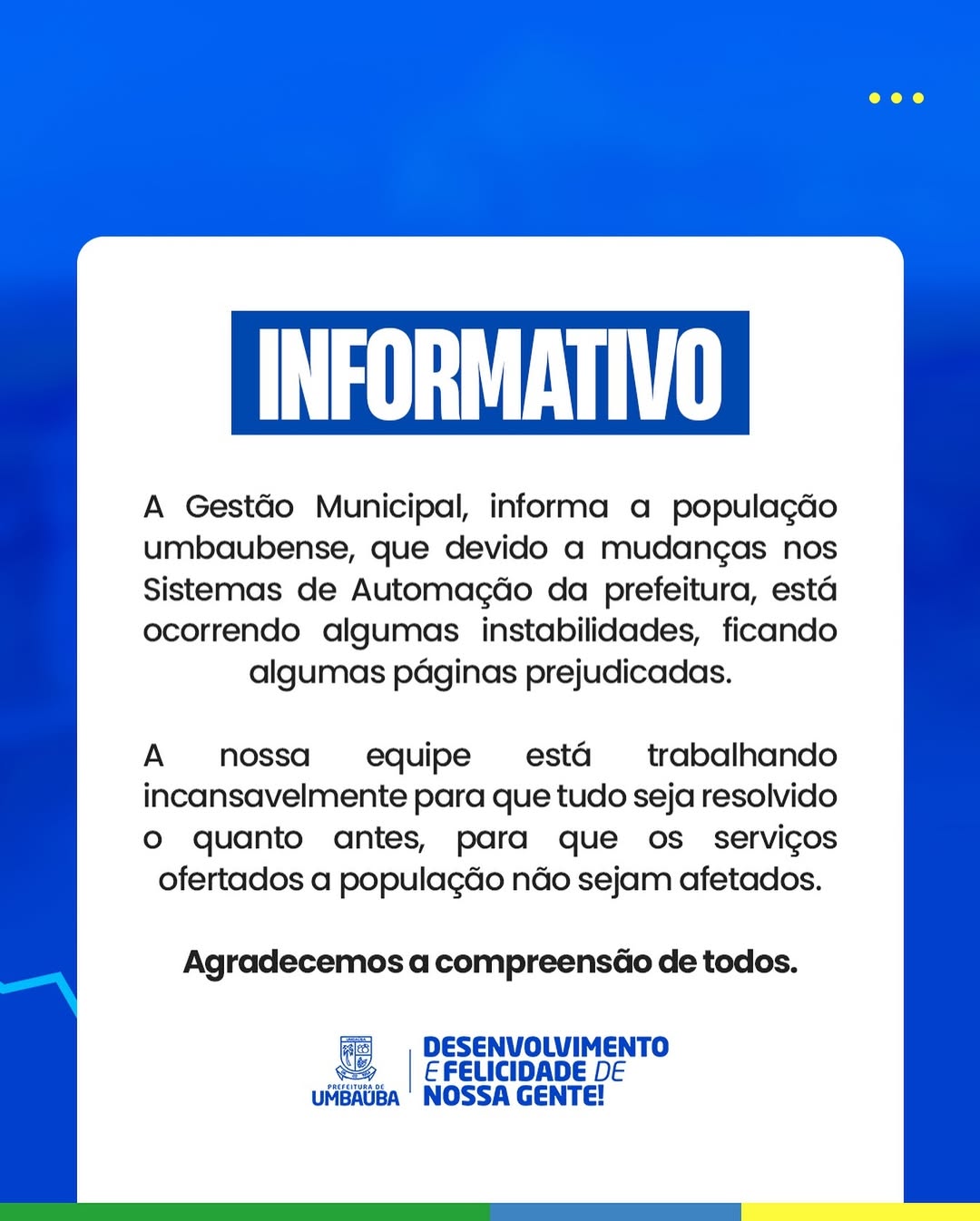 INFORMATIVO

A Gestão Municipal, informa a população umbaubense, que devido a mudanças nos Sistemas de Automação da prefeitura, está ocorrendo algumas instabilidades, ficando algumas páginas prejudicadas.

A nossa equipe está trabalhando incansavelmente para que tudo seja resolvido o quanto antes, para que os serviços ofertados a população não sejam afetados.

Agradecemos a compreensão de todos.

PREFEITURA DE UMBAÚBA

DESENVOLVIMENTO E FELICIDADE DE NOSSA GENTE!